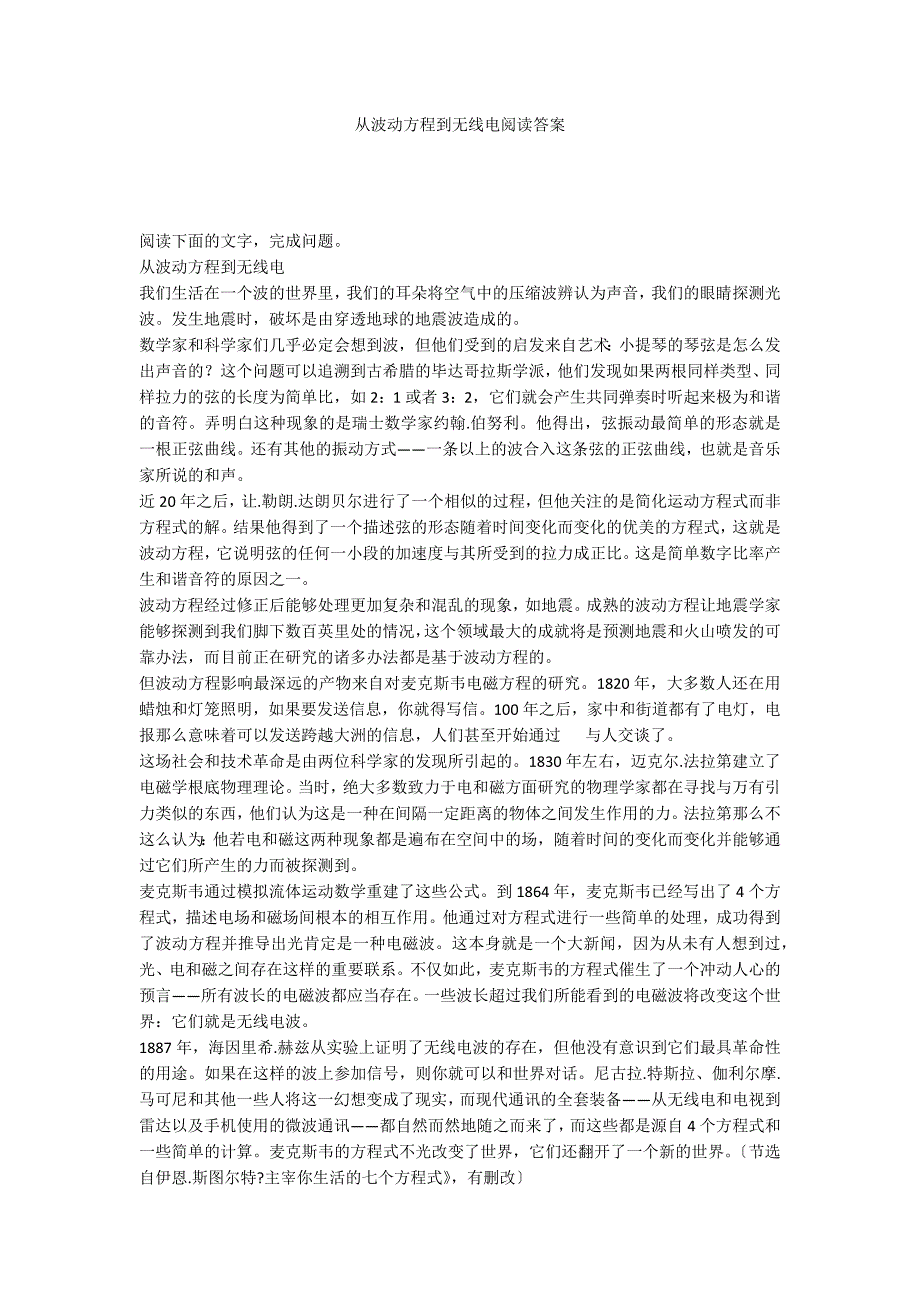 从波动方程到无线电阅读答案

阅读下面的文字，完成问题。

从波动方程到无线电

我们生活在一个波的世界里，我们的耳朵将空气中的压缩波辨认为声音，我们的眼睛探测光波。发生地震时，破坏是由穿透地球的地震波造成的。

数学家和科学家们几乎必定会想到波，但他们受到的启发来自艺术：小提琴的琴弦是怎么发出声音的？这个问题可以追溯到古希腊的毕达哥拉斯学派，他们发现如果两根同样类型、同样拉力的弦的长度为简单比，如 2：1 或者 3：2，它们就会产生共同弹奏时听起来极为和谐的音符。弄明白这种现象的是瑞士数学家约翰.伯努利。他得出，弦振动最简单的形态就是一根正弦曲线。还有其他的振动方式——一条以上的波合入这条弦的正弦曲线，也就是音乐家所说的和声。

近 20 年之后，让.勒朗.达朗贝尔进行了一个相似的过程，但他关注的是简化运动方程式而非方程式的解。结果他得到了一个描述弦的形态随着时间变化而变化的优美的方程式，这就是波动方程，它说明弦的任何一小段的加速度与其所受到的拉力成正比。这是简单数字比率产生和谐音符的原因之一。

波动方程经过修正后能够处理更加复杂和混乱的现象，如地震。成熟的波动方程让地震学家能够探测到我们脚下数百英里处的情况，这个领域最大的成就将是预测地震和火山喷发的可靠办法，而目前正在研究的诸多办法都是基于波动方程的。

但波动方程影响最深远的产物来自对麦克斯韦电磁方程的研究。1820 年，大多数人还在用蜡烛和灯笼照明，如果要发送信息，你就得写信。100 年之后，家中和街道都有了电灯，电报那么意味着可以发送跨越大洲的信息，人们甚至开始通过 与人交谈了。

这场社会和技术革命是由两位科学家的发现所引起的。1830 年左右，迈克尔.法拉第建立了电磁学根底物理理论。当时，绝大多数致力于电和磁方面研究的物理学家都在寻找与万有引力类似的东西，他们认为这是一种在间隔一定距离的物体之间发生作用的力。法拉第那么不这么认为：他若电和磁这两种现象都是遍布在空间中的场，随着时间的变化而变化并能够通过它们所产生的力而被探测到。

麦克斯韦通过模拟流体运动数学重建了这些公式。到 1864 年，麦克斯韦已经写出了 4 个方程式，描述电场和磁场间根本的相互作用。他通过对方程式进行一些简单的处理，成功得到了波动方程并推导出光肯定是一种电磁波。这本身就是一个大新闻，因为从未有人想到过，光、电和磁之间存在这样的重要联系。不仅如此，麦克斯韦的方程式催生了一个冲动人心的预言——所有波长的电磁波都应当存在。一些波长超过我们所能看到的电磁波将改变这个世界：它们就是无线电波。

1887 年，海因里希.赫兹从实验上证明了无线电波的存在，但他没有意识到它们最具革命性的用途。如果在这样的波上参加信号，则你就可以和世界对话。尼古拉.特斯拉、伽利尔摩.马可尼和其他一些人将这一幻想变成了现实，而现代通讯的全套装备——从无线电和电视到雷达以及手机使用的微波通讯——都自然而然地随之而来了，而这些都是源自 4 个方程式和一些简单的计算。麦克斯韦的方程式不光改变了世界，它们还翻开了一个新的世界。〔节选自伊恩.斯图尔特?主宰你生活的七个方程式》，有删改〕